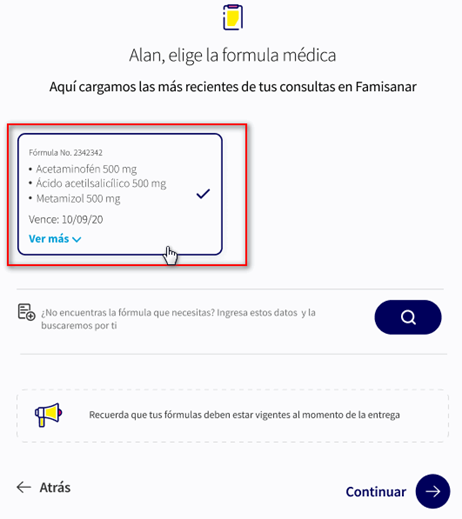 Alan, elige la formula médica

Aquí cargamos las más recientes de tus consultas en Famisanar

Fórmula No. 2342342
• Acetaminofén 500 mg
• Ácido acetilsalicílico 500 mg
• Metamizol 500 mg
Vence: 10/09/20
Ver más

¿No encuentras la fórmula que necesitas? Ingresa estos datos y la buscaremos por ti

Recuerda que tus fórmulas deben estar vigentes al momento de la entrega

Atrás

Continuar